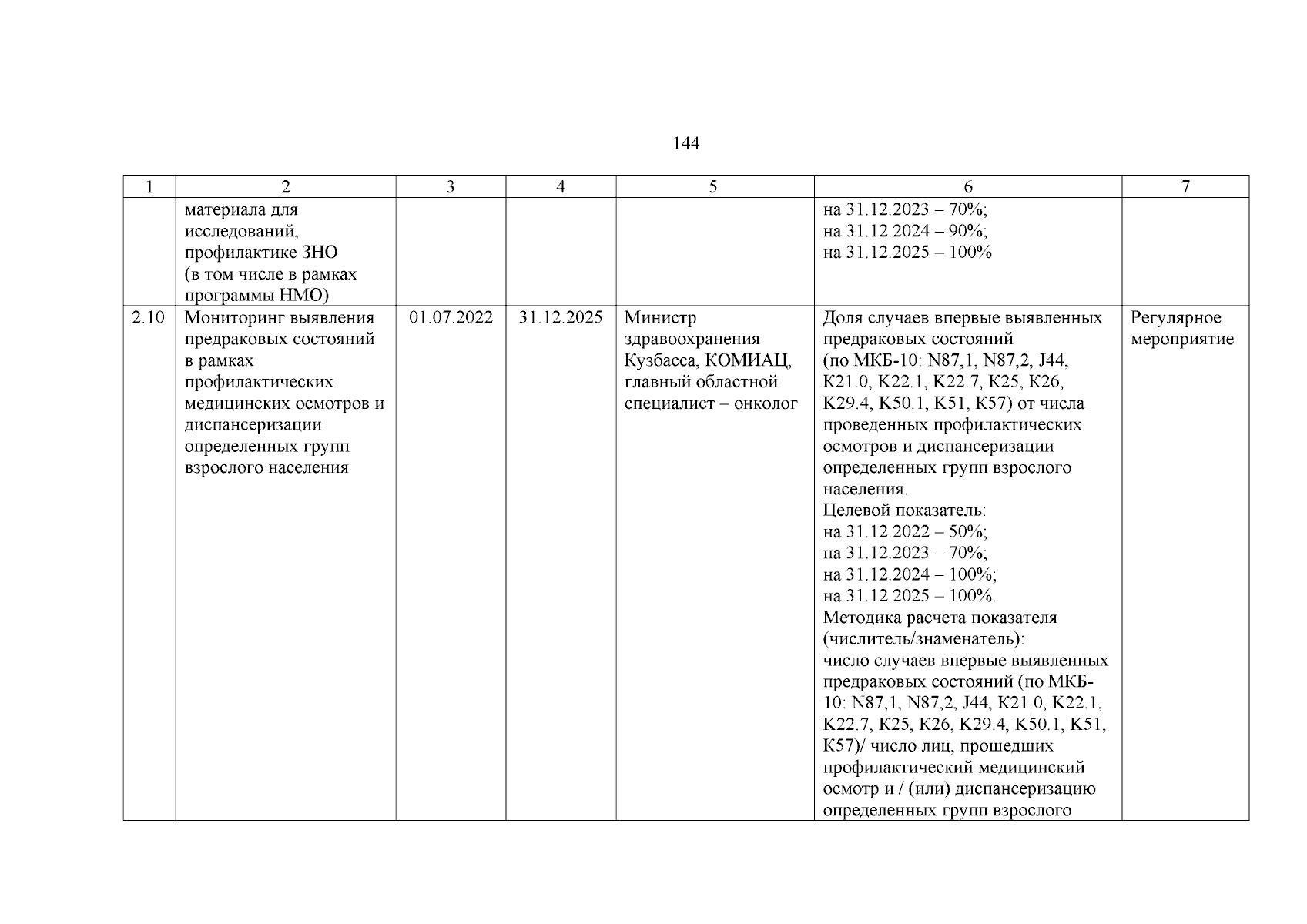 144

| 1 | 2 | 3 | 4 | 5 | 6 | 7 |
|---|---|---|---|---|---|---|
| | материала для исследований, профилактике ЗНО (в том числе в рамках программы НМО) | | | | на 31.12.2023 – 70%; на 31.12.2024 – 90%; на 31.12.2025 – 100% | |
| 2.10 | Мониторинг выявления предраковых состояний в рамках профилактических медицинских осмотров и диспансеризации определенных групп взрослого населения | 01.07.2022 | 31.12.2025 | Министр здравоохранения Кузбасса, КОМИАЦ, главный областной специалист – онколог | Доля случаев впервые выявленных предраковых состояний (по МКБ-10: N87,1, N87,2, J44, K21.0, K22.1, K22.7, K25, K26, K29.4, K50.1, K51, K57) от числа проведенных профилактических осмотров и диспансеризации определенных групп взрослого населения. Целевой показатель: на 31.12.2022 – 50%; на 31.12.2023 – 70%; на 31.12.2024 – 100%; на 31.12.2025 – 100%. Методика расчета показателя (числитель/знаменатель): число случаев впервые выявленных предраковых состояний (по МКБ-10: N87,1, N87,2, J44, K21.0, K22.1, K22.7, K25, K26, K29.4, K50.1, K51, K57)/ число лиц, прошедших профилактический медицинский осмотр и / (или) диспансеризацию определенных групп взрослого | Регулярное мероприятие |